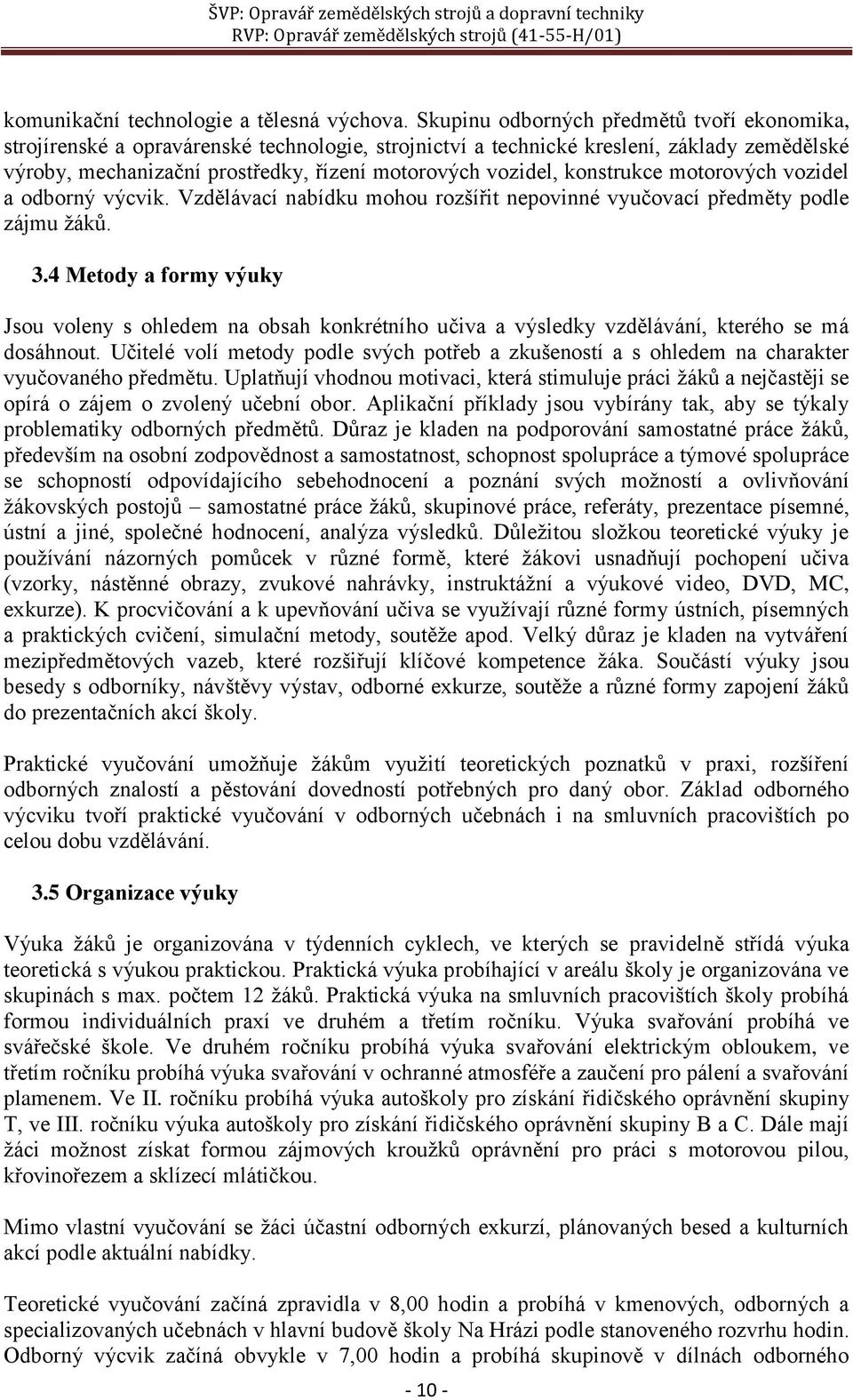 ŠVP: Opravář zemědělských strojů a dopravní techniky
RVP: Opravář zemědělských strojů (41-55-H/01)

komunikační technologie a tělesná výchova. Skupinu odborných předmětů tvoří ekonomika, strojírenské a opravárenské technologie, strojnictví a technické kreslení, základy zemědělské výroby, mechanizační prostředky, řízení motorových vozidel, konstrukce motorových vozidel a odborný výcvik. Vzdělávací nabídku mohou rozšířit nepovinné vyučovací předměty podle zájmu žáků.

3.4 Metody a formy výuky

Jsou voleny s ohledem na obsah konkrétního učiva a výsledky vzdělávání, kterého se má dosáhnout. Učitelé volí metody podle svých potřeb a zkušeností a s ohledem na charakter vyučovaného předmětu. Uplatňují vhodnou motivaci, která stimuluje práci žáků a nejčastěji se opírá o zájem o zvolený učební obor. Aplikační příklady jsou vybírány tak, aby se týkaly problematiky odborných předmětů. Důraz je kladen na podporování samostatné práce žáků, především na osobní zodpovědnost a samostatnost, schopnost spolupráce a týmové spolupráce se schopností odpovídajícího sebehodnocení a poznání svých možností a ovlivňování žákovských postojů – samostatné práce žáků, skupinové práce, referáty, prezentace písemné, ústní a jiné, společné hodnocení, analýza výsledků. Důležitou složkou teoretické výuky je používání názorných pomůcek v různé formě, které žákovi usnadňují pochopení učiva (vzorky, nástěnné obrazy, zvukové nahrávky, instruktážní a výukové video, DVD, MC, exkurze). K procvičování a k upevňování učiva se využívají různé formy ústních, písemných a praktických cvičení, simulační metody, soutěže apod. Velký důraz je kladen na vytváření mezipředmětových vazeb, které rozšiřují klíčové kompetence žáka. Součástí výuky jsou besedy s odborníky, návštěvy výstav, odborné exkurze, soutěže a různé formy zapojení žáků do prezentačních akcí školy.

Praktické vyučování umožňuje žákům využití teoretických poznatků v praxi, rozšíření odborných znalostí a pěstování dovedností potřebných pro daný obor. Základ odborného výcviku tvoří praktické vyučování v odborných učebnách i na smluvních pracovištích po celou dobu vzdělávání.

3.5 Organizace výuky

Výuka žáků je organizována v týdenních cyklech, ve kterých se pravidelně střídá výuka teoretická s výukou praktickou. Praktická výuka probíhající v areálu školy je organizována ve skupinách s max. počtem 12 žáků. Praktická výuka na smluvních pracovištích školy probíhá formou individuálních praxí ve druhém a třetím ročníku. Výuka svařování probíhá ve svářečské škole. Ve druhém ročníku probíhá výuka svařování elektrickým obloukem, ve třetím ročníku probíhá výuka svařování v ochranné atmosféře a zaučení pro pálení a svařování plamenem. Ve II. ročníku probíhá výuka autoškoly pro získání řidičského oprávnění skupiny T, ve III. ročníku výuka autoškoly pro získání řidičského oprávnění skupiny B a C. Dále mají žáci možnost získat formou zájmových kroužků oprávnění pro práci s motorovou pilou, křovinořezem a sklízecí mlátičkou.

Mimo vlastní vyučování se žáci účastní odborných exkurzí, plánovaných besed a kulturních akcí podle aktuální nabídky.

Teoretické vyučování začíná zpravidla v 8,00 hodin a probíhá v kmenových, odborných a specializovaných učebnách v hlavní budově školy Na Hrázi podle stanoveného rozvrhu hodin. Odborný výcvik začíná obvykle v 7,00 hodin a probíhá skupinově v dílnách odborného

- 10 -